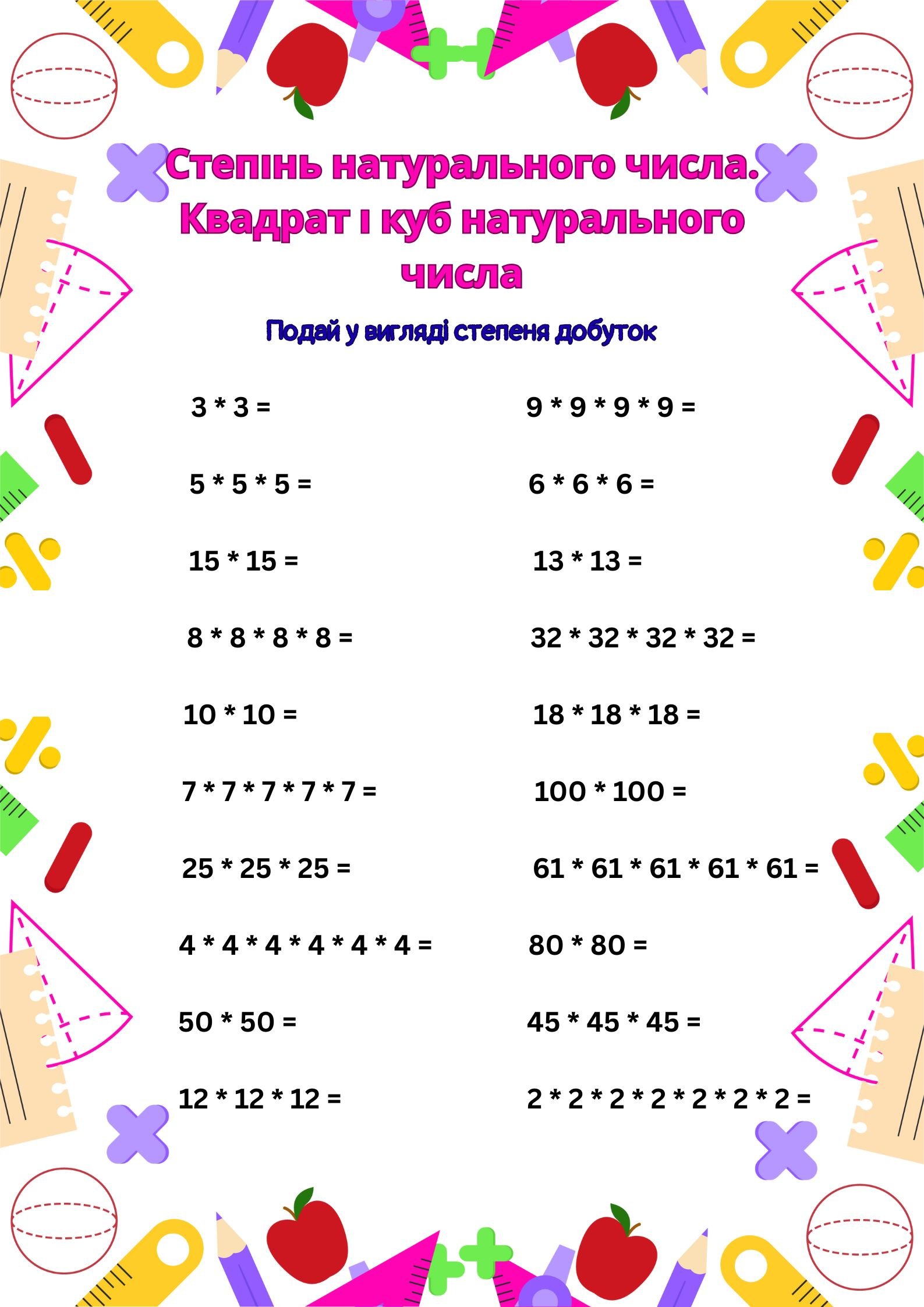 Степінь натурального числа. Квадрат і куб натурального числа

Подай у вигляді степеня добуток

3 * 3 =

5 * 5 * 5 =

15 * 15 =

8 * 8 * 8 * 8 =

10 * 10 =

7 * 7 * 7 * 7 * 7 =

25 * 25 * 25 =

4 * 4 * 4 * 4 * 4 * 4 =

50 * 50 =

12 * 12 * 12 =

9 * 9 * 9 * 9 =

6 * 6 * 6 =

13 * 13 =

32 * 32 * 32 * 32 =

18 * 18 * 18 =

100 * 100 =

61 * 61 * 61 * 61 * 61 =

80 * 80 =

45 * 45 * 45 =

2 * 2 * 2 * 2 * 2 * 2 * 2 =